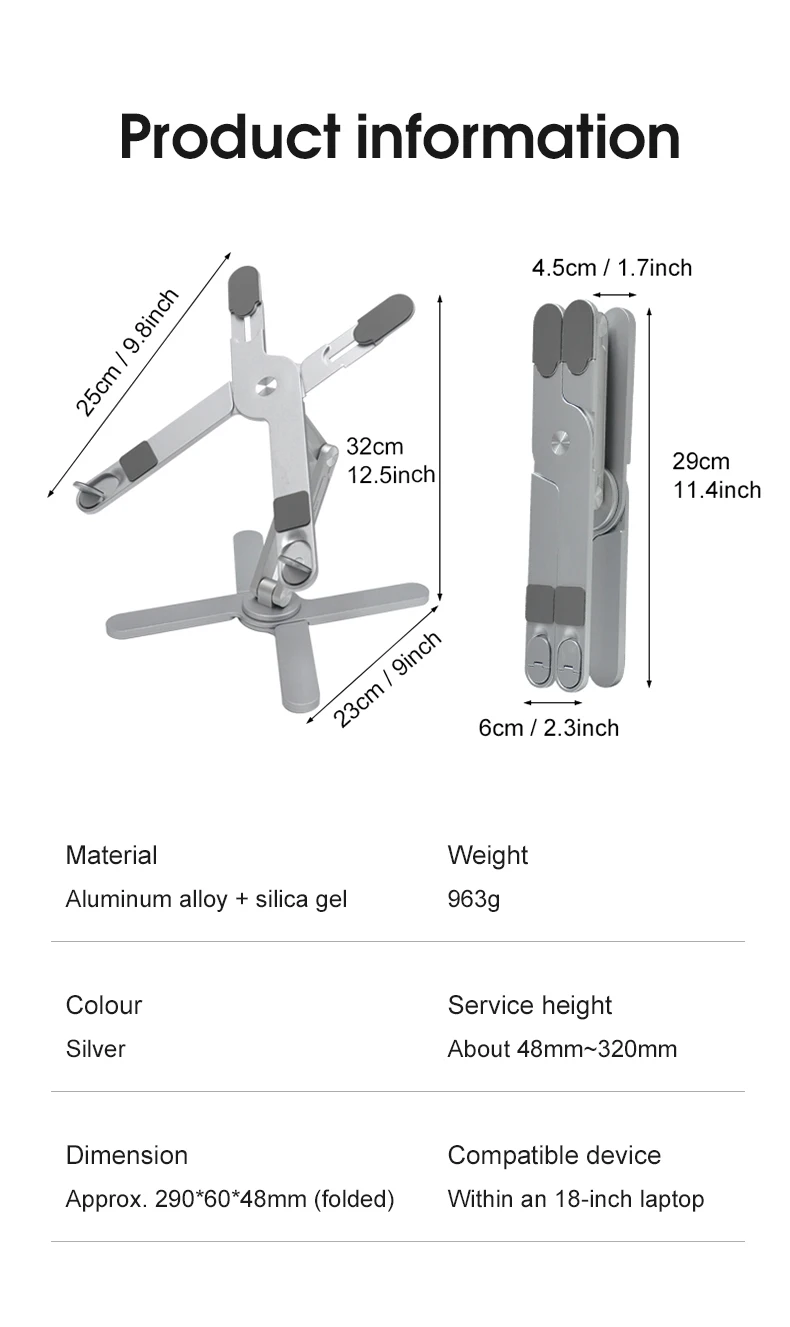 Product information

25cm / 9.8inch

32cm
12.5inch

23cm / 9inch

4.5cm / 1.7inch

29cm
11.4inch

6cm / 2.3inch

Material
Aluminum alloy + silica gel

Weight
963g

Colour
Silver

Service height
About 48mm~320mm

Dimension
Approx. 290*60*48mm (folded)

Compatible device
Within an 18-inch laptop